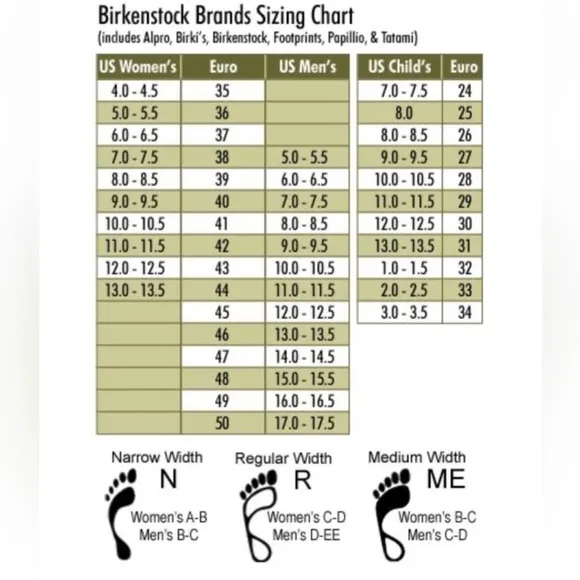 Birkenstock Brands Sizing Chart
(includes Alpro, Birki's, Birkenstock, Footprints, Papillio, & Tatami)

| US Women's | Euro | US Men's |
|---|---|---|
| 4.0 - 4.5 | 35 | |
| 5.0 - 5.5 | 36 | |
| 6.0 - 6.5 | 37 | |
| 7.0 - 7.5 | 38 | 5.0 - 5.5 |
| 8.0 - 8.5 | 39 | 6.0 - 6.5 |
| 9.0 - 9.5 | 40 | 7.0 - 7.5 |
| 10.0 - 10.5 | 41 | 8.0 - 8.5 |
| 11.0 - 11.5 | 42 | 9.0 - 9.5 |
| 12.0 - 12.5 | 43 | 10.0 - 10.5 |
| 13.0 - 13.5 | 44 | 11.0 - 11.5 |
| | 45 | 12.0 - 12.5 |
| | 46 | 13.0 - 13.5 |
| | 47 | 14.0 - 14.5 |
| | 48 | 15.0 - 15.5 |
| | 49 | 16.0 - 16.5 |
| | 50 | 17.0 - 17.5 |

| US Child's | Euro |
|---|---|
| 7.0 - 7.5 | 24 |
| 8.0 | 25 |
| 8.0 - 8.5 | 26 |
| 9.0 - 9.5 | 27 |
| 10.0 - 10.5 | 28 |
| 11.0 - 11.5 | 29 |
| 12.0 - 12.5 | 30 |
| 13.0 - 13.5 | 31 |
| 1.0 - 1.5 | 32 |
| 2.0 - 2.5 | 33 |
| 3.0 - 3.5 | 34 |

Narrow Width
N
Women's A-B
Men's B-C

Regular Width
R
Women's C-D
Men's D-EE

Medium Width
ME
Women's B-C
Men's C-D